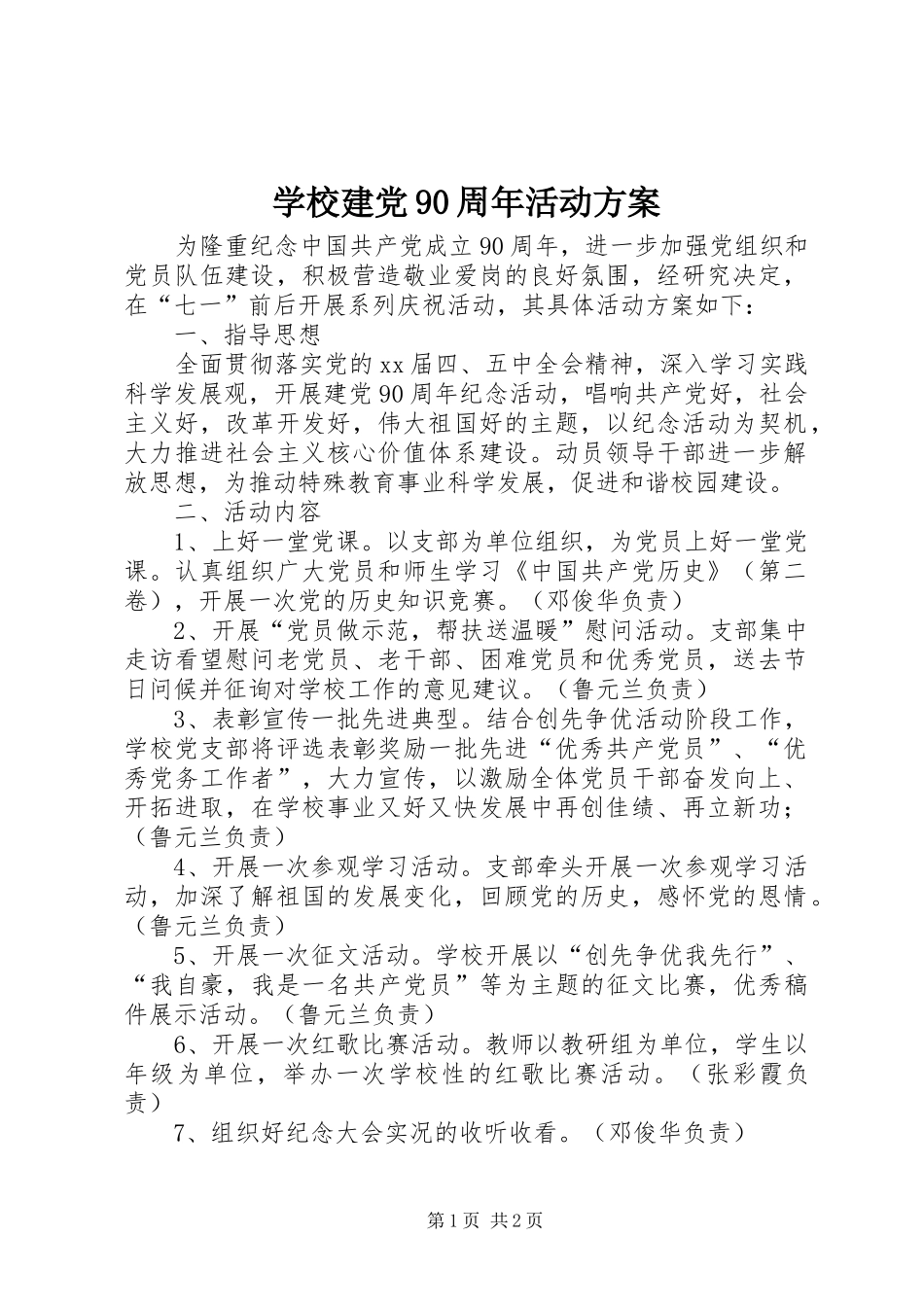 学校建党90周年活动方案

为隆重纪念中国共产党成立90周年，进一步加强党组织和党员队伍建设，积极营造敬业爱岗的良好氛围，经研究决定，在“七一”前后开展系列庆祝活动，其具体活动方案如下：

一、指导思想

全面贯彻落实党的xx届四、五中全会精神，深入学习实践科学发展观，开展建党90周年纪念活动，唱响共产党好，社会主义好，改革开发好，伟大祖国好的主题，以纪念活动为契机，大力推进社会主义核心价值体系建设。动员领导干部进一步解放思想，为推动特殊教育事业科学发展，促进和谐校园建设。

二、活动内容

1、上好一堂党课。以支部为单位组织，为党员上好一堂党课。认真组织广大党员和师生学习《中国共产党历史》（第二卷），开展一次党的历史知识竞赛。（邓俊华负责）

2、开展“党员做示范，帮扶送温暖”慰问活动。支部集中走访看望慰问老党员、老干部、困难党员和优秀党员，送去节日问候并征询对学校工作的意见建议。（鲁元兰负责）

3、表彰宣传一批先进典型。结合创先争优活动阶段工作，学校党支部将评选表彰奖励一批先进“优秀共产党员”、“优秀党务工作者”，大力宣传，以激励全体党员干部奋发向上、开拓进取，在学校事业又好又快发展中再创佳绩、再立新功；（鲁元兰负责）

4、开展一次参观学习活动。支部牵头开展一次参观学习活动，加深了解祖国的发展变化，回顾党的历史，感怀党的恩情。（鲁元兰负责）

5、开展一次征文活动。学校开展以“创先争优我先行”、“我自豪，我是一名共产党员”等为主题的征文比赛，优秀稿件展示活动。（鲁元兰负责）

6、开展一次红歌比赛活动。教师以教研组为单位，学生以年级为单位，举办一次学校性的红歌比赛活动。（张彩霞负责）

7、组织好纪念大会实况的收听收看。（邓俊华负责）

第1页 共2页